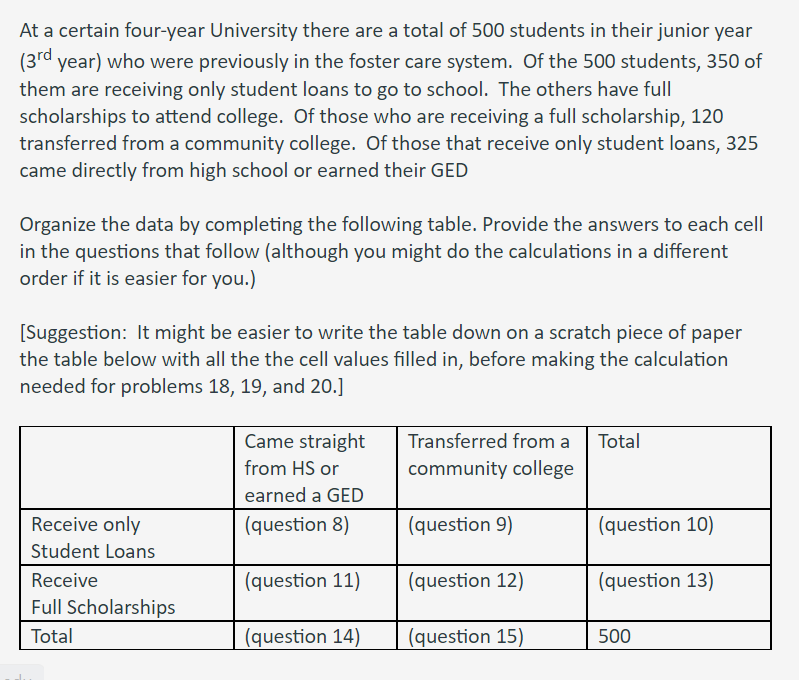 At a certain four-year University there are a total of 500 students in their junior year ($3^{rd}$ year) who were previously in the foster care system. Of the 500 students, 350 of them are receiving only student loans to go to school. The others have full scholarships to attend college. Of those who are receiving a full scholarship, 120 transferred from a community college. Of those that receive only student loans, 325 came directly from high school or earned their GED

Organize the data by completing the following table. Provide the answers to each cell in the questions that follow (although you might do the calculations in a different order if it is easier for you.)

[Suggestion: It might be easier to write the table down on a scratch piece of paper the table below with all the the cell values filled in, before making the calculation needed for problems 18, 19, and 20.]

| | Came straight from HS or earned a GED | Transferred from a community college | Total |
|---|---|---|---|
| Receive only Student Loans | (question 8) | (question 9) | (question 10) |
| Receive Full Scholarships | (question 11) | (question 12) | (question 13) |
| Total | (question 14) | (question 15) | 500 |